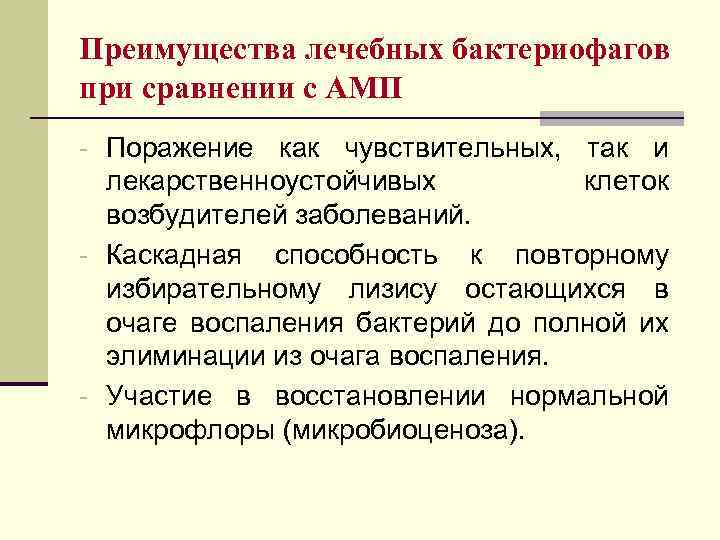 Преимущества лечебных бактериофагов при сравнении с АМП

- Поражение как чувствительных, так и лекарственноустойчивых клеток возбудителей заболеваний.
- Каскадная способность к повторному избирательному лизису остающихся в очаге воспаления бактерий до полной их элиминации из очага воспаления.
- Участие в восстановлении нормальной микрофлоры (микробиоценоза).